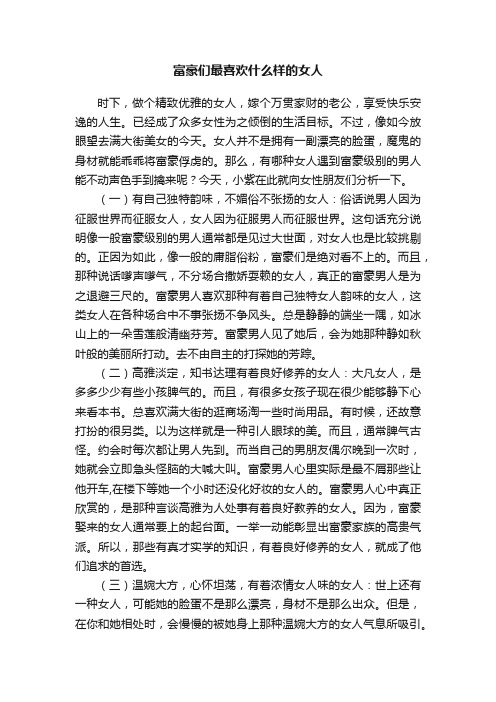 富豪们最喜欢什么样的女人

时下，做个精致优雅的女人，嫁个万贯家财的老公，享受快乐安逸的人生。已经成了众多女性为之倾倒的生活目标。不过，像如今放眼望去满大街美女的今天。女人并不是拥有一副漂亮的脸蛋，魔鬼的身材就能乖乖将富豪俘虏的。那么，有哪种女人遇到富豪级别的男人能不动声色手到擒来呢？今天，小紫在此就向女性朋友们分析一下。

（一）有自己独特韵味，不媚俗不张扬的女人：俗话说男人因为征服世界而征服女人，女人因为征服男人而征服世界。这句话充分说明像一般富豪级别的男人通常都是见过大世面，对女人也是比较挑剔的。正因为如此，像一般的庸脂俗粉，富豪们是绝对看不上的。而且，那种说话嗲声嗲气，不分场合撒娇耍赖的女人，真正的富豪男人是为之退避三尺的。富豪男人喜欢那种有着自己独特女人韵味的女人，这类女人在各种场合中不事张扬不争风头。总是静静的端坐一隅，如冰山上的一朵雪莲般清幽芬芳。富豪男人见了她后，会为她那种静如秋叶般的美丽所打动。去不由自主的打探她的芳踪。

（二）高雅淡定，知书达理有着良好修养的女人：大凡女人，是多多少少有些小孩脾气的。而且，有很多女孩子现在很少能够静下心来看本书。总喜欢满大街的逛商场淘一些时尚用品。有时候，还故意打扮的很另类。以为这样就是一种引人眼球的美。而且，通常脾气古怪。约会时每次都让男人先到。而当自己的男朋友偶尔晚到一次时，她就会立即急头怪脑的大喊大叫。富豪男人心里实际是最不屑那些让他开车,在楼下等她一个小时还没化好妆的女人的。富豪男人心中真正欣赏的，是那种言谈高雅为人处事有着良好教养的女人。因为，富豪娶来的女人通常要上的起台面。一举一动能彰显出富豪家族的高贵气派。所以，那些有真才实学的知识，有着良好修养的女人，就成了他们追求的首选。

（三）温婉大方，心怀坦荡，有着浓情女人味的女人：世上还有一种女人，可能她的脸蛋不是那么漂亮，身材不是那么出众。但是，在你和她相处时，会慢慢的被她身上那种温婉大方的女人气息所吸引。